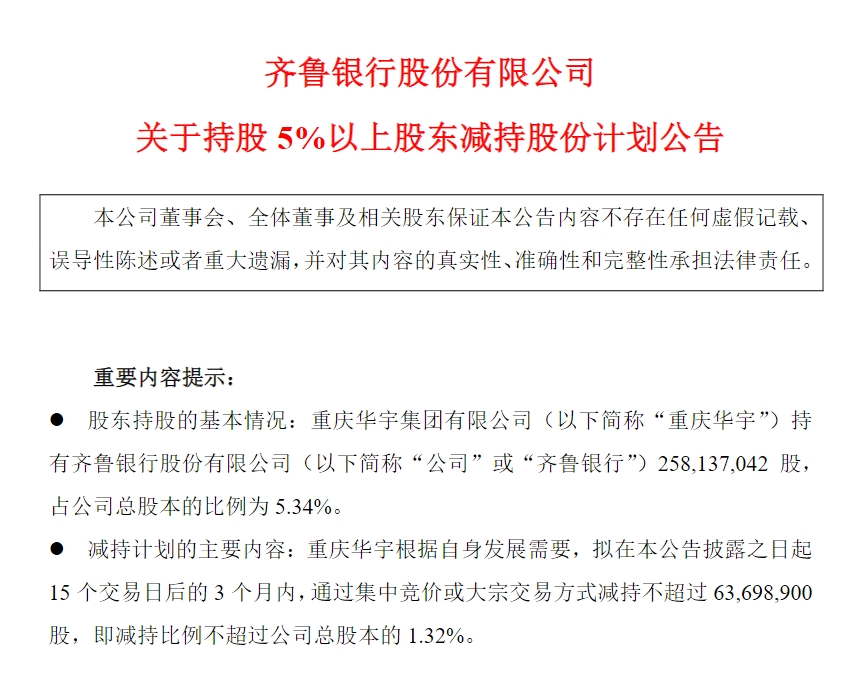 齐鲁银行股份有限公司

关于持股 5%以上股东减持股份计划公告

本公司董事会、全体董事及相关股东保证本公告内容不存在任何虚假记载、误导性陈述或者重大遗漏，并对其内容的真实性、准确性和完整性承担法律责任。

重要内容提示：

● 股东持股的基本情况：重庆华宇集团有限公司（以下简称“重庆华宇”）持有齐鲁银行股份有限公司（以下简称“公司”或“齐鲁银行”）258,137,042 股，占公司总股本的比例为 5.34%。

● 减持计划的主要内容：重庆华宇根据自身发展需要，拟在本公告披露之日起 15 个交易日后的 3 个月内，通过集中竞价或大宗交易方式减持不超过 63,698,900 股，即减持比例不超过公司总股本的 1.32%。